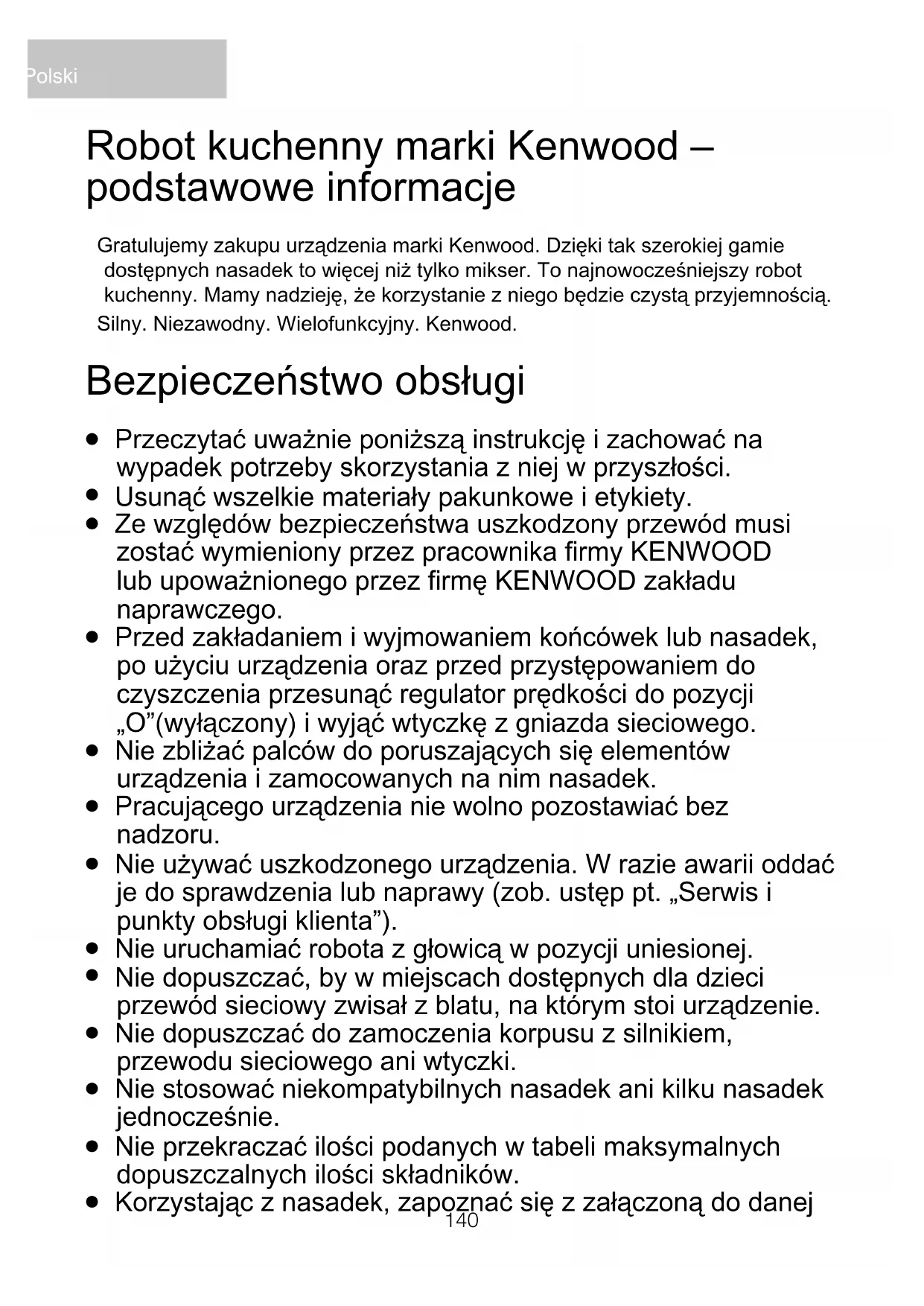 Polski

Robot kuchenny marki Kenwood – podstawowe informacje

Gratulujemy zakupu urządzenia marki Kenwood. Dzięki tak szerokiej gamie dostępnych nasadek to więcej niż tylko mikser. To najnowocześniejszy robot kuchenny. Mamy nadzieję, że korzystanie z niego będzie czystą przyjemnością.
Silny. Niezawodny. Wielofunkcyjny. Kenwood.

Bezpieczeństwo obsługi

● Przeczytać uważnie poniższą instrukcję i zachować na wypadek potrzeby skorzystania z niej w przyszłości.
● Usunąć wszelkie materiały pakunkowe i etykiety.
● Ze względów bezpieczeństwa uszkodzony przewód musi zostać wymieniony przez pracownika firmy KENWOOD lub upoważnionego przez firmę KENWOOD zakładu naprawczego.
● Przed zakładaniem i wyjmowaniem końcówek lub nasadek, po użyciu urządzenia oraz przed przystępowaniem do czyszczenia przesunąć regulator prędkości do pozycji „O”(wyłączony) i wyjąć wtyczkę z gniazda sieciowego.
● Nie zbliżać palców do poruszających się elementów urządzenia i zamocowanych na nim nasadek.
● Pracującego urządzenia nie wolno pozostawiać bez nadzoru.
● Nie używać uszkodzonego urządzenia. W razie awarii oddać je do sprawdzenia lub naprawy (zob. ustęp pt. „Serwis i punkty obsługi klienta”).
● Nie uruchamiać robota z głowicą w pozycji uniesionej.
● Nie dopuszczać, by w miejscach dostępnych dla dzieci przewód sieciowy zwisał z blatu, na którym stoi urządzenie.
● Nie dopuszczać do zamoczenia korpusu z silnikiem, przewodu sieciowego ani wtyczki.
● Nie stosować niekompatybilnych nasadek ani kilku nasadek jednocześnie.
● Nie przekraczać ilości podanych w tabeli maksymalnych dopuszczalnych ilości składników.
● Korzystając z nasadek, zapoznać się z załączoną do danej

140